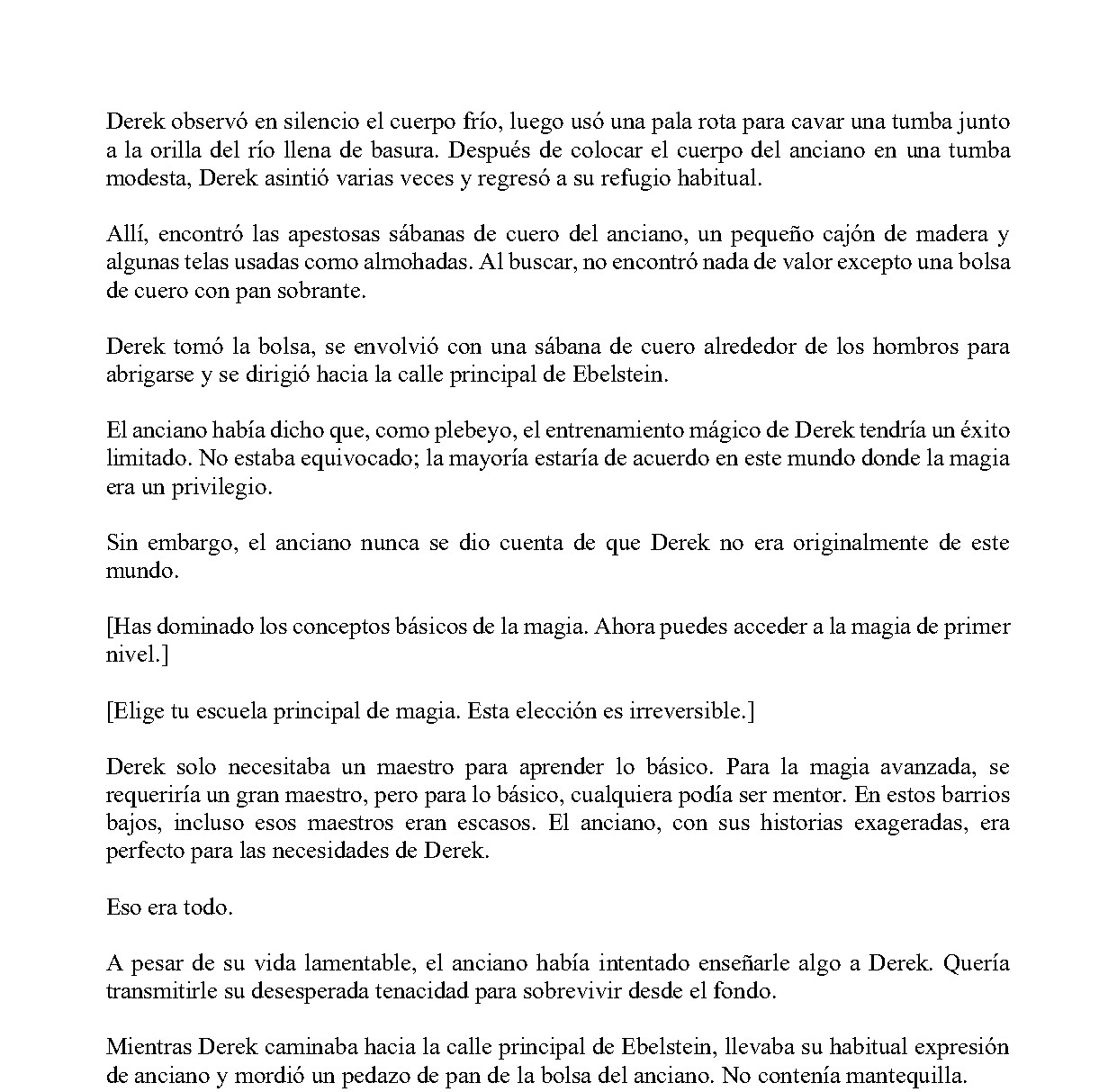 Derek observó en silencio el cuerpo frío, luego usó una pala rota para cavar una tumba junto a la orilla del río llena de basura. Después de colocar el cuerpo del anciano en una tumba modesta, Derek asintió varias veces y regresó a su refugio habitual.

Allí, encontró las apestosas sábanas de cuero del anciano, un pequeño cajón de madera y algunas telas usadas como almohadas. Al buscar, no encontró nada de valor excepto una bolsa de cuero con pan sobrante.

Derek tomó la bolsa, se envolvió con una sábana de cuero alrededor de los hombros para abrigarse y se dirigió hacia la calle principal de Ebelstein.

El anciano había dicho que, como plebeyo, el entrenamiento mágico de Derek tendría un éxito limitado. No estaba equivocado; la mayoría estaría de acuerdo en este mundo donde la magia era un privilegio.

Sin embargo, el anciano nunca se dio cuenta de que Derek no era originalmente de este mundo.

[Has dominado los conceptos básicos de la magia. Ahora puedes acceder a la magia de primer nivel.]

[Elige tu escuela principal de magia. Esta elección es irreversible.]

Derek solo necesitaba un maestro para aprender lo básico. Para la magia avanzada, se requeriría un gran maestro, pero para lo básico, cualquiera podía ser mentor. En estos barrios bajos, incluso esos maestros eran escasos. El anciano, con sus historias exageradas, era perfecto para las necesidades de Derek.

Eso era todo.

A pesar de su vida lamentable, el anciano había intentado enseñarle algo a Derek. Quería transmitirle su desesperada tenacidad para sobrevivir desde el fondo.

Mientras Derek caminaba hacia la calle principal de Ebelstein, llevaba su habitual expresión de anciano y mordió un pedazo de pan de la bolsa del anciano. No contenía mantequilla.